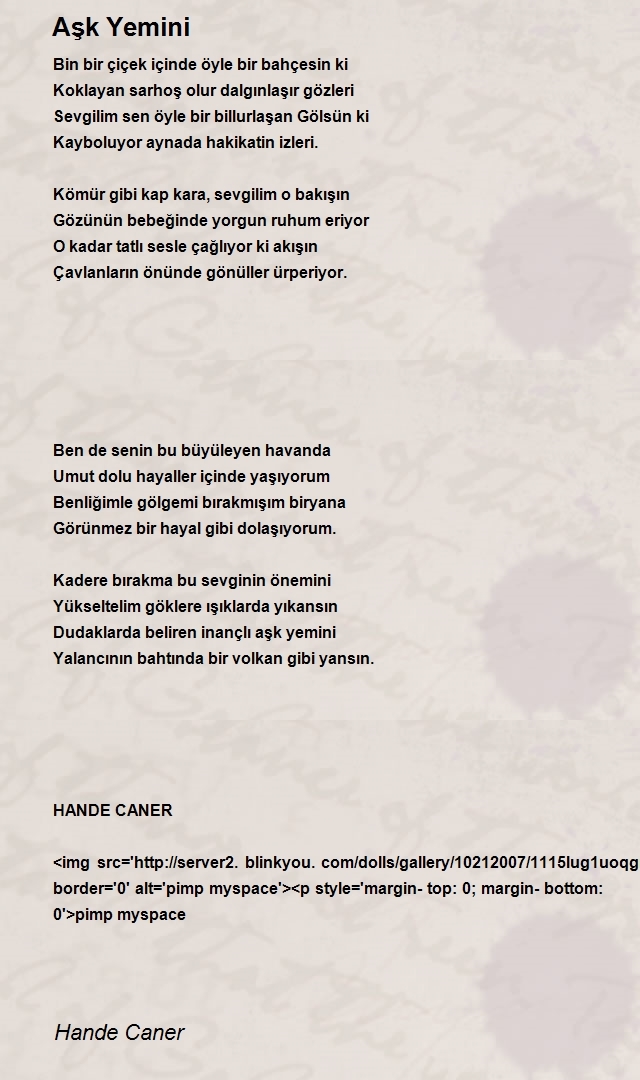 Aşk Yemini

Bin bir çiçek içinde öyle bir bahçesin ki
Koklayan sarhoş olur dalgınlaşır gözleri
Sevgilim sen öyle bir billurlaşan Gölsün ki
Kayboluyor aynada hakikatin izleri.

Kömür gibi kap kara, sevgilim o bakışın
Gözünün bebeğinde yorgun ruhum eriyor
O kadar tatlı sesle çağlıyor ki akışın
Çavlanların önünde gönüller ürperiyor.

Ben de senin bu büyüleyen havanda
Umut dolu hayaller içinde yaşıyorum
Benliğimle gölgemi bırakmışım biryana
Görünmez bir hayal gibi dolaşıyorum.

Kadere bırakma bu sevginin önemini
Yükseltelim göklere ışıklarda yıkansın
Dudaklarda beliren inançlı aşk yemini
Yalancının bahtında bir volkan gibi yansın.

HANDE CANER

<img src='http://server2. blinkyou. com/dolls/gallery/10212007/1115lug1uoqg
border='0' alt='pimp myspace'><p style='margin- top: 0; margin- bottom: 0'>pimp myspace

Hande Caner